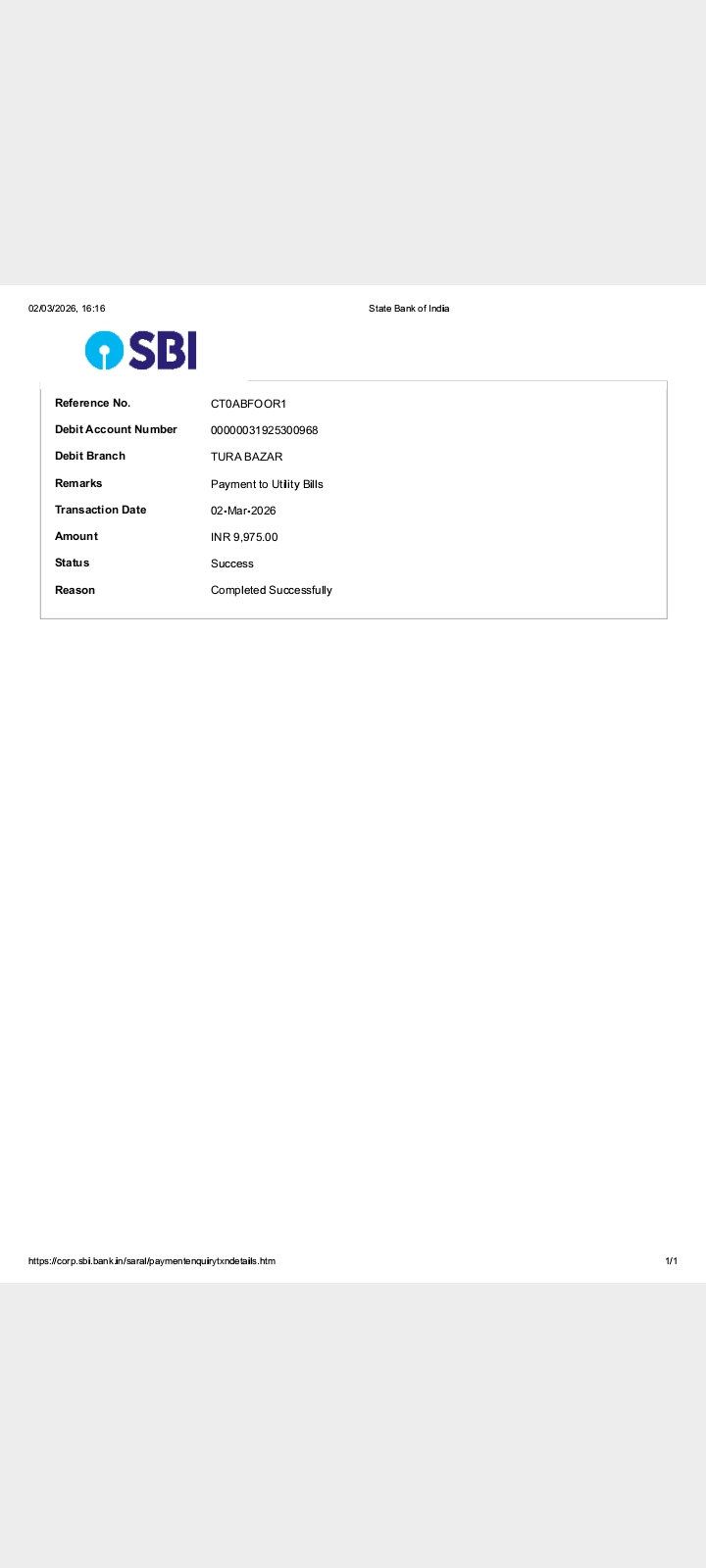 02/03/2026, 16:16

State Bank of India

SBI

| | |
|---|---|
| Reference No. | CT0ABFOOR1 |
| Debit Account Number | 00000031925300968 |
| Debit Branch | TURA BAZAR |
| Remarks | Payment to Utility Bills |
| Transaction Date | 02-Mar-2026 |
| Amount | INR 9,975.00 |
| Status | Success |
| Reason | Completed Successfully |

https://corp.sbi.bank.in/saral/paymentenquirytxndetails.htm

1/1